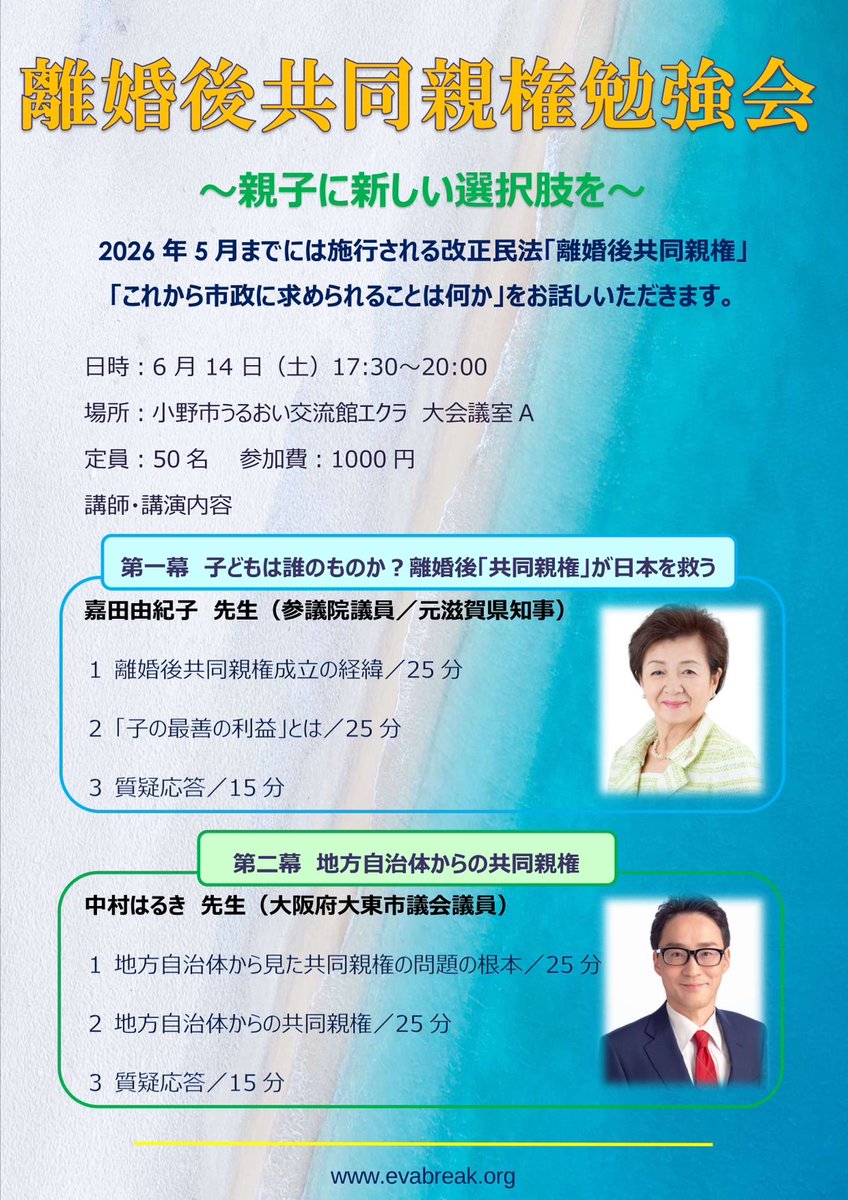 離婚後共同親権勉強会

～親子に新しい選択肢を～

2026 年 5 月までには施行される改正民法「離婚後共同親権」
「これから市政に求められることは何か」をお話しいただきます。

日時：6 月 14 日（土）17:30～20:00

場所：小野市うるおい交流館エクラ　大会議室 A

定員：50 名　参加費：1000 円

講師・講演内容

第一幕　子どもは誰のものか？離婚後「共同親権」が日本を救う

嘉田由紀子　先生（参議院議員／元滋賀県知事）

1 離婚後共同親権成立の経緯／25 分

2「子の最善の利益」とは／25 分

3 質疑応答／15 分

第二幕　地方自治体からの共同親権

中村はるき　先生（大阪府大東市議会議員）

1 地方自治体から見た共同親権の問題の根本／25 分

2 地方自治体からの共同親権／25 分

3 質疑応答／15 分

www.evabreak.org